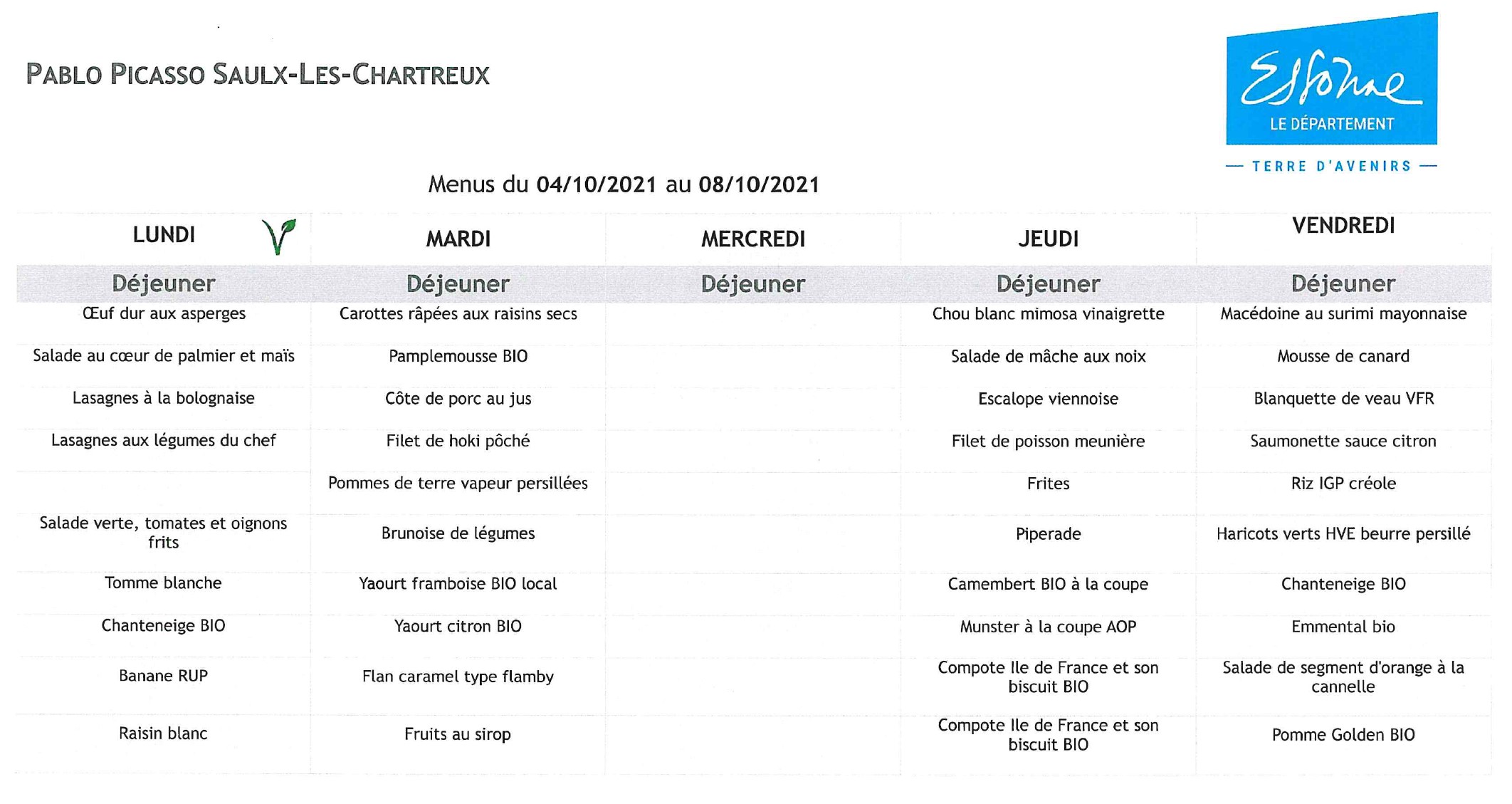 PABLO PICASSO SAULX-LES-CHARTREUX

Essonne
LE DÉPARTEMENT
— TERRE D'AVENIRS —

Menus du 04/10/2021 au 08/10/2021

| LUNDI | MARDI | MERCREDI | JEUDI | VENDREDI |
|---|---|---|---|---|
| Déjeuner | Déjeuner | Déjeuner | Déjeuner | Déjeuner |
| Œuf dur aux asperges | Carottes râpées aux raisins secs | | Chou blanc mimosa vinaigrette | Macédoine au surimi mayonnaise |
| Salade au cœur de palmier et maïs | Pamplemousse BIO | | Salade de mâche aux noix | Mousse de canard |
| Lasagnes à la bolognaise | Côte de porc au jus | | Escalope viennoise | Blanquette de veau VFR |
| Lasagnes aux légumes du chef | Filet de hoki pôché | | Filet de poisson meunière | Saumonette sauce citron |
| | Pommes de terre vapeur persillées | | Frites | Riz IGP créole |
| Salade verte, tomates et oignons frits | Brunoise de légumes | | Piperade | Haricots verts HVE beurre persillé |
| Tomme blanche | Yaourt framboise BIO local | | Camembert BIO à la coupe | Chanteneige BIO |
| Chanteneige BIO | Yaourt citron BIO | | Munster à la coupe AOP | Emmental bio |
| Banane RUP | Flan caramel type flamby | | Compote Ile de France et son biscuit BIO | Salade de segment d'orange à la cannelle |
| Raisin blanc | Fruits au sirop | | Compote Ile de France et son biscuit BIO | Pomme Golden BIO |